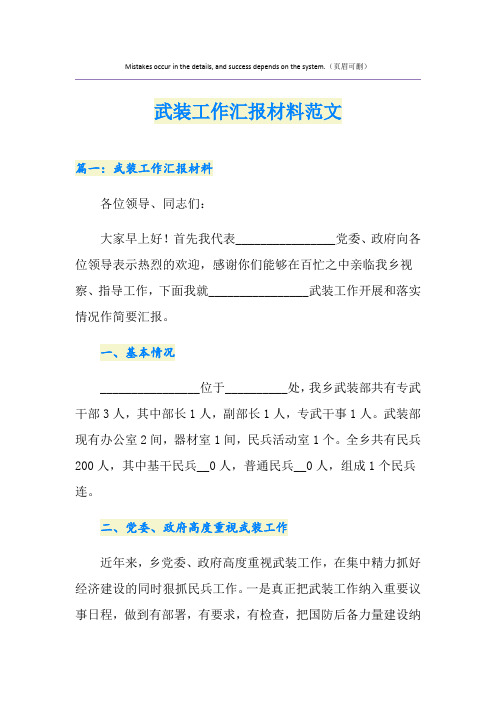 Mistakes occur in the details, and success depends on the system.（页眉可删）

武装工作汇报材料范文

篇一：武装工作汇报材料

各位领导、同志们：

大家早上好！首先我代表________________党委、政府向各位领导表示热烈的欢迎，感谢你们能够在百忙之中亲临我乡视察、指导工作，下面我就________________武装工作开展和落实情况作简要汇报。

一、基本情况

________________位于__________处，我乡武装部共有专武干部3人，其中部长1人，副部长1人，专武干事1人。武装部现有办公室2间，器材室1间，民兵活动室1个。全乡共有民兵200人，其中基干民兵__0人，普通民兵__0人，组成1个民兵连。

二、党委、政府高度重视武装工作

近年来，乡党委、政府高度重视武装工作，在集中精力抓好经济建设的同时狠抓民兵工作。一是真正把武装工作纳入重要议事日程，做到有部署，有要求，有检查，把国防后备力量建设纳